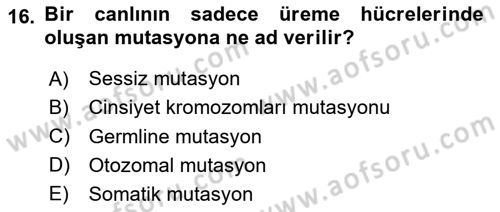 16. Bir canlının sadece üreme hücrelerinde oluşan mutasyona ne ad verilir?

A) Sessiz mutasyon
B) Cinsiyet kromozomları mutasyonu
C) Germline mutasyon
D) Otozomal mutasyon
E) Somatik mutasyon

www.aofsoru.com
www.aofsoru.com
www.aofsoru.com
www.aofsoru.com